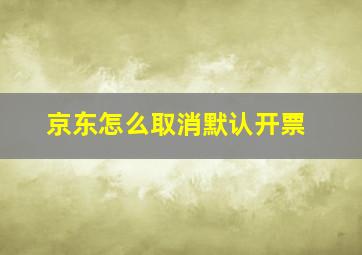 京东怎么取消默认开票